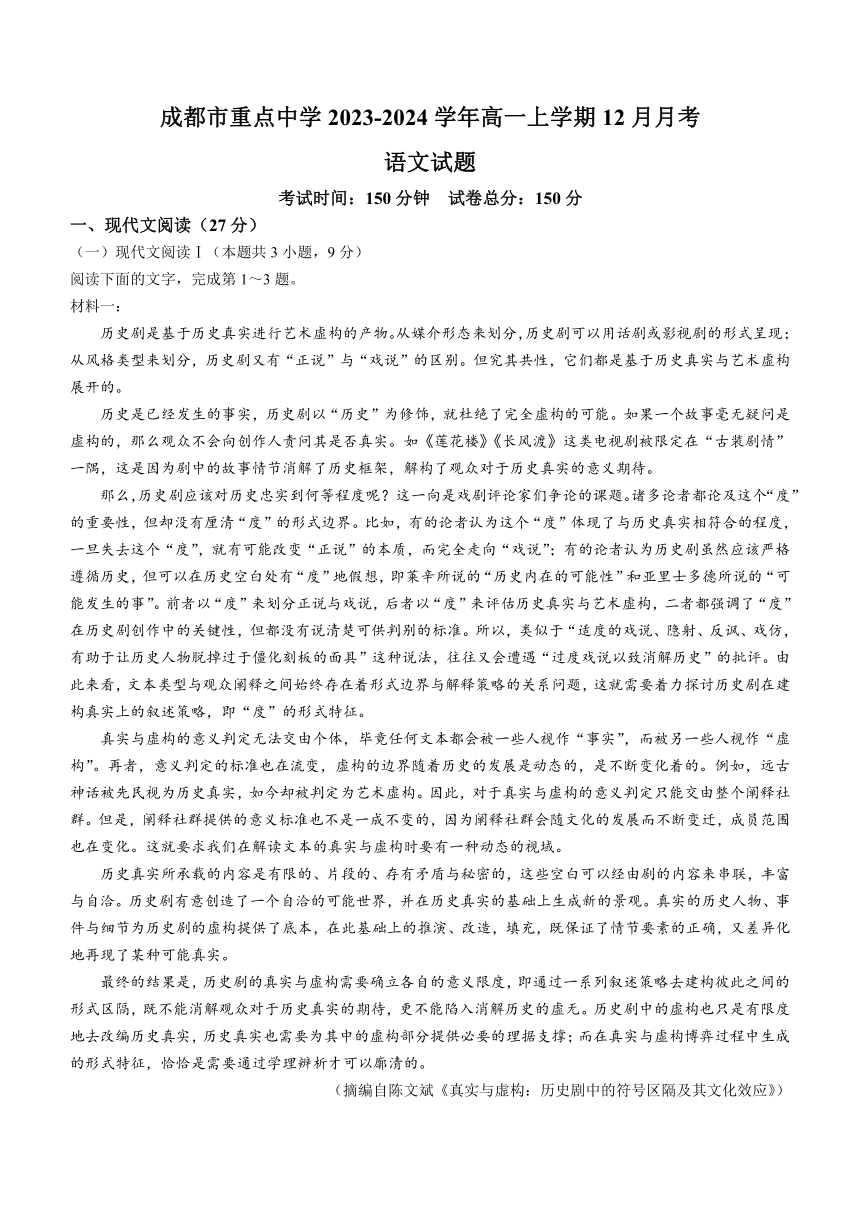 成都市重点中学 2023-2024 学年高一上学期 12 月月考

语文试题

考试时间：150 分钟　试卷总分：150 分

一、现代文阅读（27 分）

（一）现代文阅读Ⅰ（本题共 3 小题，9 分）

阅读下面的文字，完成第 1～3 题。

材料一：

历史剧是基于历史真实进行艺术虚构的产物。从媒介形态来划分，历史剧可以用话剧或影视剧的形式呈现；从风格类型来划分，历史剧又有“正说”与“戏说”的区别。但究其共性，它们都是基于历史真实与艺术虚构展开的。

历史是已经发生的事实，历史剧以“历史”为修饰，就杜绝了完全虚构的可能。如果一个故事毫无疑问是虚构的，那么观众不会向创作人责问其是否真实。如《莲花楼》《长风渡》这类电视剧被限定在“古装剧情”一隅，这是因为剧中的故事情节消解了历史框架，解构了观众对于历史真实的意义期待。

那么，历史剧应该对历史忠实到何等程度呢？这一向是戏剧评论家们争论的课题。诸多论者都论及这个“度”的重要性，但却没有厘清“度”的形式边界。比如，有的论者认为这个“度”体现了与历史真实相符合的程度，一旦失去这个“度”，就有可能改变“正说”的本质，而完全走向“戏说”；有的论者认为历史剧虽然应该严格遵循历史，但可以在历史空白处有“度”地假想，即莱辛所说的“历史内在的可能性”和亚里士多德所说的“可能发生的事”。前者以“度”来划分正说与戏说，后者以“度”来评估历史真实与艺术虚构，二者都强调了“度”在历史剧创作中的关键性，但都没有说清楚可供判别的标准。所以，类似于“适度的戏说、隐射、反讽、戏仿，有助于让历史人物脱掉过于僵化刻板的面具”这种说法，往往又会遭遇“过度戏说以致消解历史”的批评。由此来看，文本类型与观众阐释之间始终存在着形式边界与解释策略的关系问题，这就需要着力探讨历史剧在建构真实上的叙述策略，即“度”的形式特征。

真实与虚构的意义判定无法交由个体，毕竟任何文本都会被一些人视作“事实”，而被另一些人视作“虚构”。再者，意义判定的标准也在流变，虚构的边界随着历史的发展是动态的，是不断变化着的。例如，远古神话被先民视为历史真实，如今却被判定为艺术虚构。因此，对于真实与虚构的意义判定只能交由整个阐释社群。但是，阐释社群提供的意义标准也不是一成不变的，因为阐释社群会随文化的发展而不断变迁，成员范围也在变化。这就要求我们在解读文本的真实与虚构时要有一种动态的视域。

历史真实所承载的内容是有限的、片段的、存有矛盾与秘密的，这些空白可以经由剧的内容来串联，丰富与自洽。历史剧有意创造了一个自洽的可能世界，并在历史真实的基础上生成新的景观。真实的历史人物、事件与细节为历史剧的虚构提供了底本，在此基础上的推演、改造，填充，既保证了情节要素的正确，又差异化地再现了某种可能真实。

最终的结果是，历史剧的真实与虚构需要确立各自的意义限度，即通过一系列叙述策略去建构彼此之间的形式区隔，既不能消解观众对于历史真实的期待，更不能陷入消解历史的虚无。历史剧中的虚构也只是有限度地去改编历史真实，历史真实也需要为其中的虚构部分提供必要的理据支撑；而在真实与虚构博弈过程中生成的形式特征，恰恰是需要通过学理辨析才可以廓清的。

（摘编自陈文斌《真实与虚构：历史剧中的符号区隔及其文化效应》）